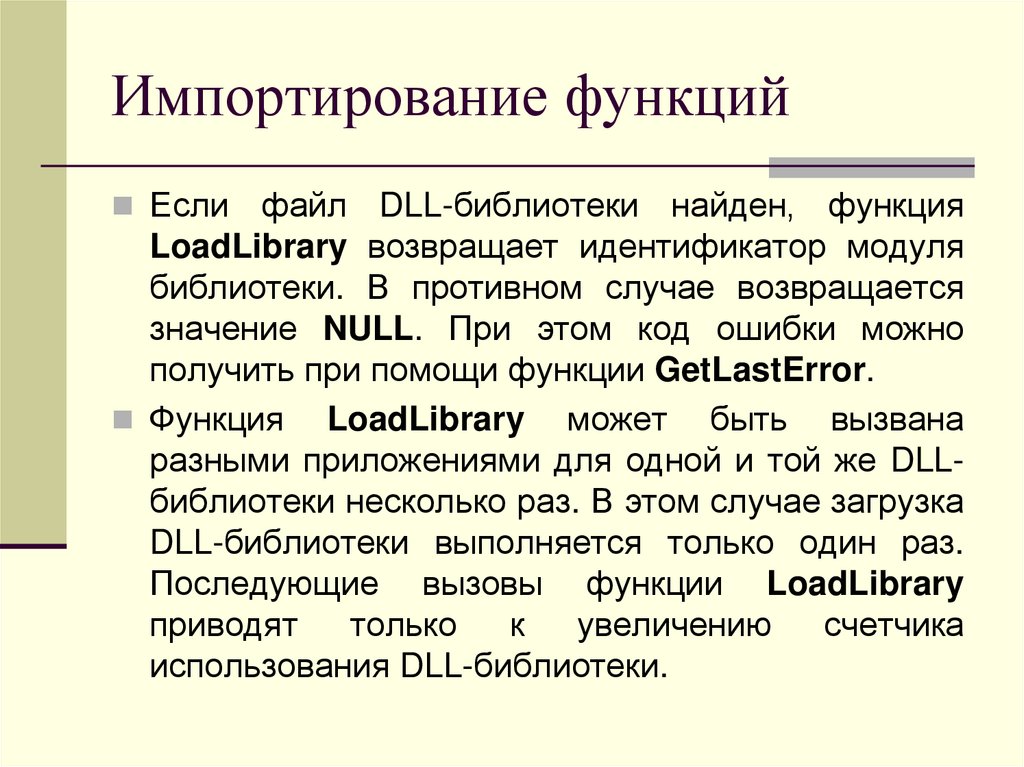 Импортирование функций

Если файл DLL-библиотеки найден, функция LoadLibrary возвращает идентификатор модуля библиотеки. В противном случае возвращается значение NULL. При этом код ошибки можно получить при помощи функции GetLastError.

Функция LoadLibrary может быть вызвана разными приложениями для одной и той же DLL-библиотеки несколько раз. В этом случае загрузка DLL-библиотеки выполняется только один раз. Последующие вызовы функции LoadLibrary приводят только к увеличению счетчика использования DLL-библиотеки.